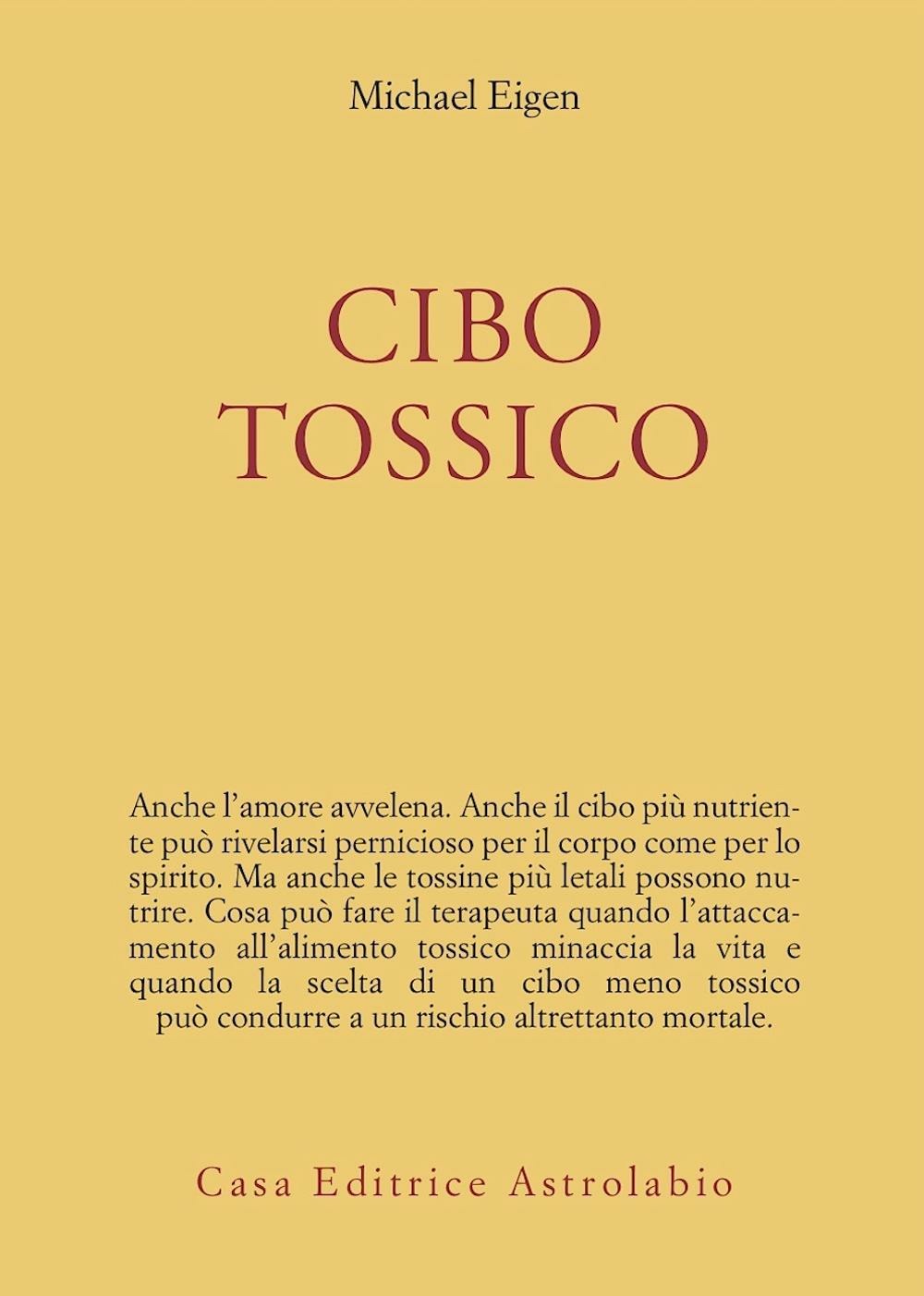 Michael Eigen

CIBO
TOSSICO

Anche l'amore avvelena. Anche il cibo più nutriente può rivelarsi pernicioso per il corpo come per lo spirito. Ma anche le tossine più letali possono nutrire. Cosa può fare il terapeuta quando l'attaccamento all'alimento tossico minaccia la vita e quando la scelta di un cibo meno tossico può condurre a un rischio altrettanto mortale.

Casa Editrice Astrolabio